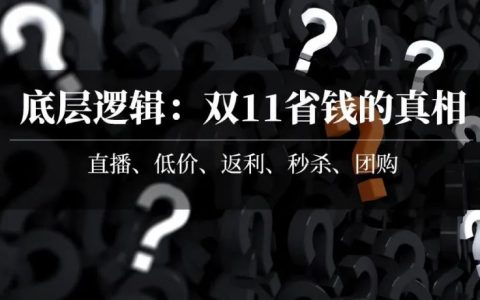 底层逻辑：双11省钱的真相

直播、低价、返利、秒杀、团购